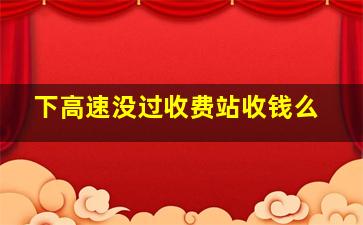 下高速没过收费站收钱么